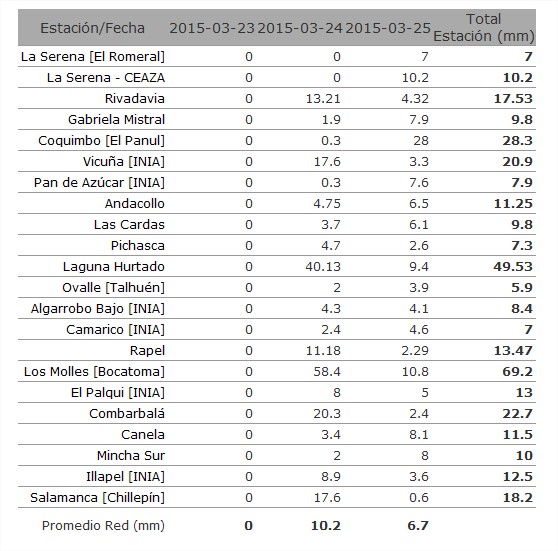 | Estación/Fecha | 2015-03-23 | 2015-03-24 | 2015-03-25 | Total Estación (mm) |
|---|---|---|---|---|
| La Serena [El Romeral] | 0 | 0 | 7 | **7** |
| La Serena - CEAZA | 0 | 0 | 10.2 | **10.2** |
| Rivadavia | 0 | 13.21 | 4.32 | **17.53** |
| Gabriela Mistral | 0 | 1.9 | 7.9 | **9.8** |
| Coquimbo [El Panul] | 0 | 0.3 | 28 | **28.3** |
| Vicuña [INIA] | 0 | 17.6 | 3.3 | **20.9** |
| Pan de Azúcar [INIA] | 0 | 0.3 | 7.6 | **7.9** |
| Andacollo | 0 | 4.75 | 6.5 | **11.25** |
| Las Cardas | 0 | 3.7 | 6.1 | **9.8** |
| Pichasca | 0 | 4.7 | 2.6 | **7.3** |
| Laguna Hurtado | 0 | 40.13 | 9.4 | **49.53** |
| Ovalle [Talhuén] | 0 | 2 | 3.9 | **5.9** |
| Algarrobo Bajo [INIA] | 0 | 4.3 | 4.1 | **8.4** |
| Camarico [INIA] | 0 | 2.4 | 4.6 | **7** |
| Rapel | 0 | 11.18 | 2.29 | **13.47** |
| Los Molles [Bocatoma] | 0 | 58.4 | 10.8 | **69.2** |
| El Palqui [INIA] | 0 | 8 | 5 | **13** |
| Combarbalá | 0 | 20.3 | 2.4 | **22.7** |
| Canela | 0 | 3.4 | 8.1 | **11.5** |
| Mincha Sur | 0 | 2 | 8 | **10** |
| Illapel [INIA] | 0 | 8.9 | 3.6 | **12.5** |
| Salamanca [Chillepín] | 0 | 17.6 | 0.6 | **18.2** |
| Promedio Red (mm) | **0** | **10.2** | **6.7** | |